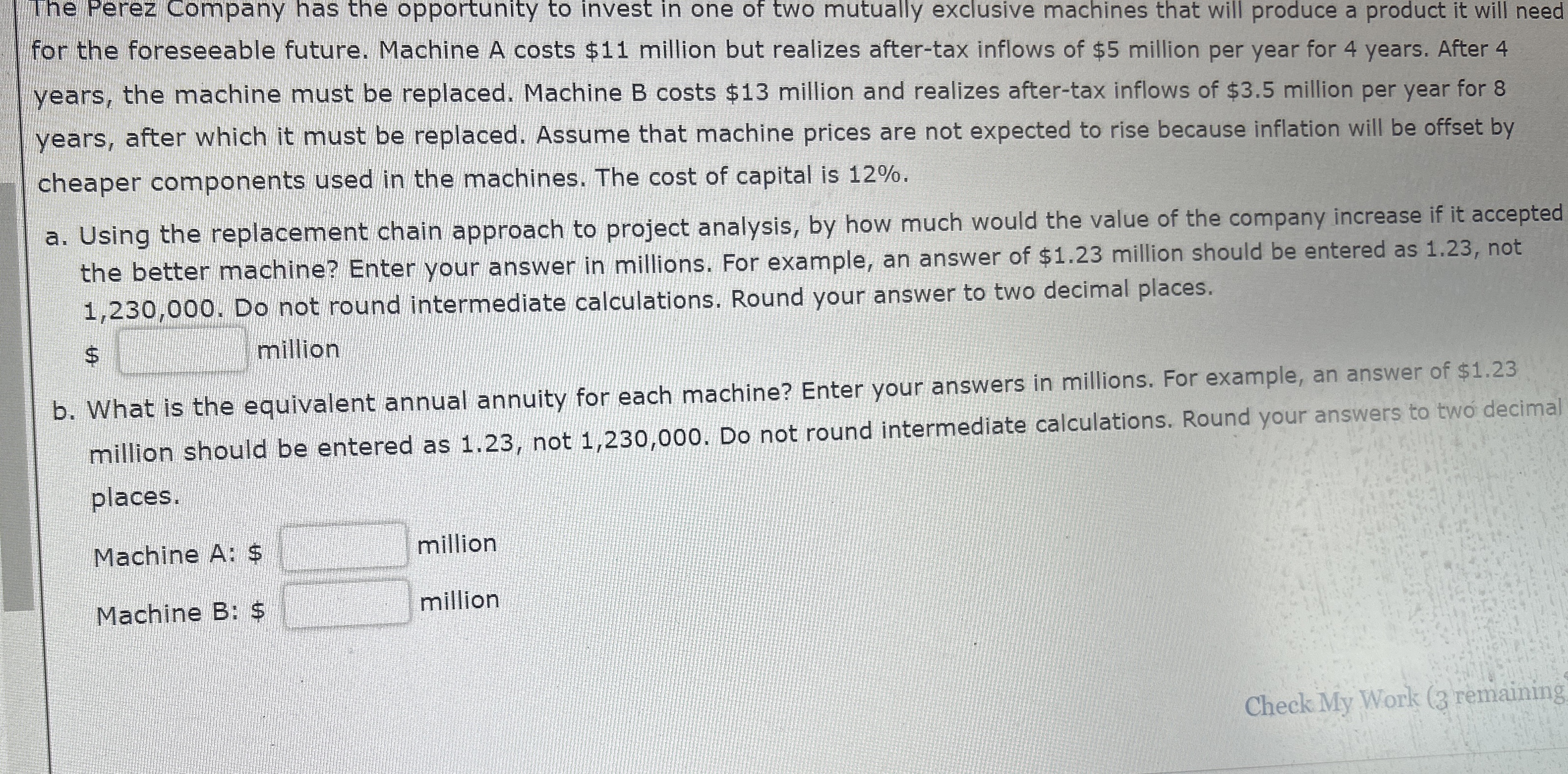 The Perez Company has the opportunity to invest in one of two mutually exclusive machines that will produce a product it will need for the foreseeable future. Machine A costs \$11 million but realizes after-tax inflows of \$5 million per year for 4 years. After 4 years, the machine must be replaced. Machine B costs \$13 million and realizes after-tax inflows of \$3.5 million per year for 8 years, after which it must be replaced. Assume that machine prices are not expected to rise because inflation will be offset by cheaper components used in the machines. The cost of capital is 12%.

a. Using the replacement chain approach to project analysis, by how much would the value of the company increase if it accepted the better machine? Enter your answer in millions. For example, an answer of \$1.23 million should be entered as 1.23, not 1,230,000. Do not round intermediate calculations. Round your answer to two decimal places.

\$ million

b. What is the equivalent annual annuity for each machine? Enter your answers in millions. For example, an answer of \$1.23 million should be entered as 1.23, not 1,230,000. Do not round intermediate calculations. Round your answers to two decimal places.

Machine A: \$ million

Machine B: \$ million

Check My Work (3 remaining